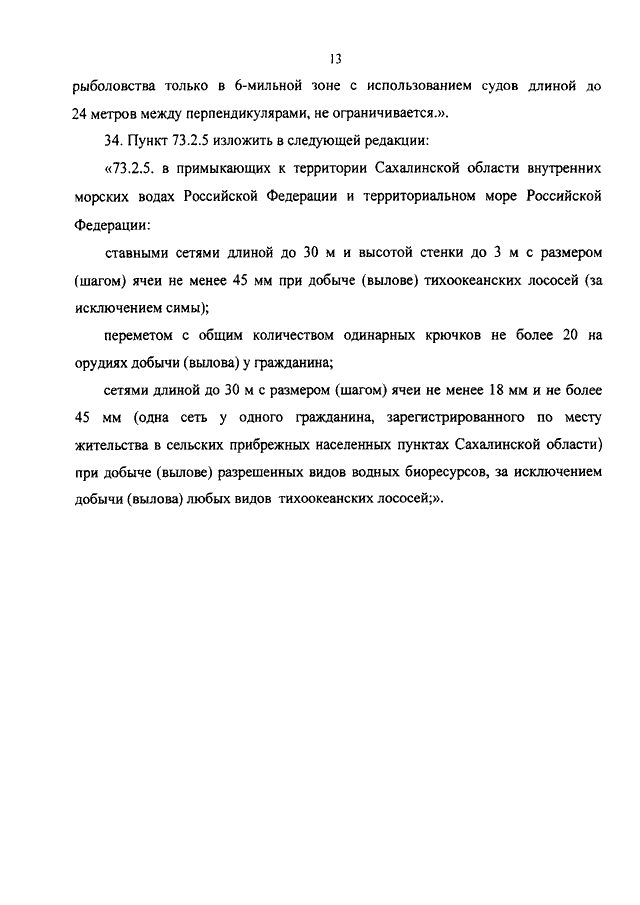 13

рыболовства только в 6-мильной зоне с использованием судов длиной до 24 метров между перпендикулярами, не ограничивается.».

34. Пункт 73.2.5 изложить в следующей редакции:

«73.2.5. в примыкающих к территории Сахалинской области внутренних морских водах Российской Федерации и территориальном море Российской Федерации:

ставными сетями длиной до 30 м и высотой стенки до 3 м с размером (шагом) ячеи не менее 45 мм при добыче (вылове) тихоокеанских лососей (за исключением симы);

переметом с общим количеством одинарных крючков не более 20 на орудиях добычи (вылова) у гражданина;

сетями длиной до 30 м с размером (шагом) ячеи не менее 18 мм и не более 45 мм (одна сеть у одного гражданина, зарегистрированного по месту жительства в сельских прибрежных населенных пунктах Сахалинской области) при добыче (вылове) разрешенных видов водных биоресурсов, за исключением добычи (вылова) любых видов тихоокеанских лососей;».